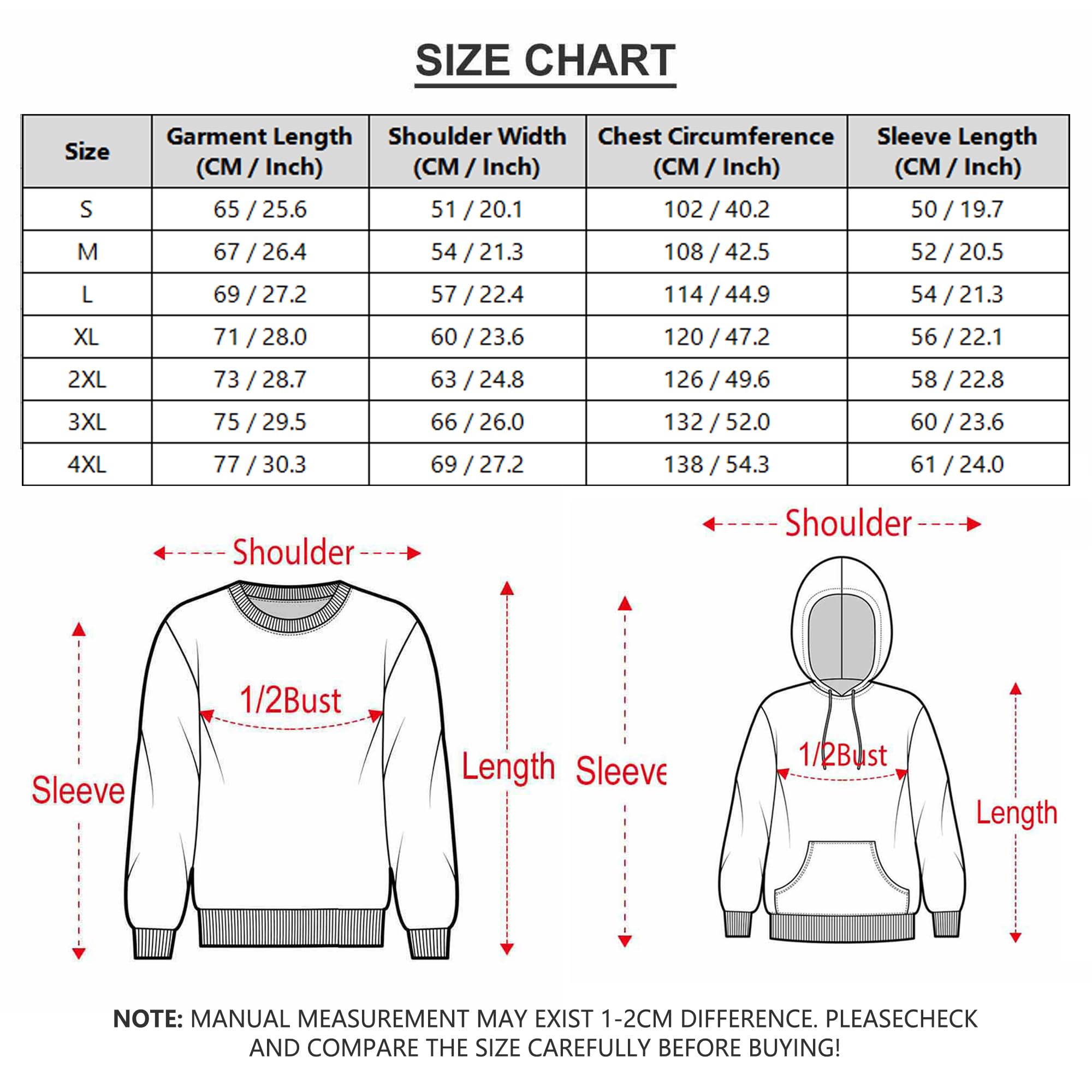 SIZE CHART

| Size | Garment Length (CM / Inch) | Shoulder Width (CM / Inch) | Chest Circumference (CM / Inch) | Sleeve Length (CM / Inch) |
|---|---|---|---|---|
| S | 65 / 25.6 | 51 / 20.1 | 102 / 40.2 | 50 / 19.7 |
| M | 67 / 26.4 | 54 / 21.3 | 108 / 42.5 | 52 / 20.5 |
| L | 69 / 27.2 | 57 / 22.4 | 114 / 44.9 | 54 / 21.3 |
| XL | 71 / 28.0 | 60 / 23.6 | 120 / 47.2 | 56 / 22.1 |
| 2XL | 73 / 28.7 | 63 / 24.8 | 126 / 49.6 | 58 / 22.8 |
| 3XL | 75 / 29.5 | 66 / 26.0 | 132 / 52.0 | 60 / 23.6 |
| 4XL | 77 / 30.3 | 69 / 27.2 | 138 / 54.3 | 61 / 24.0 |

Shoulder
1/2Bust
Sleeve
Length

Shoulder
1/2Bust
Sleeve
Length

NOTE: MANUAL MEASUREMENT MAY EXIST 1-2CM DIFFERENCE. PLEASECHECK AND COMPARE THE SIZE CAREFULLY BEFORE BUYING!